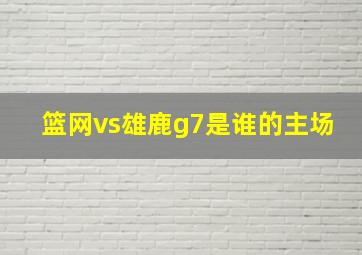 篮网vs雄鹿g7是谁的主场